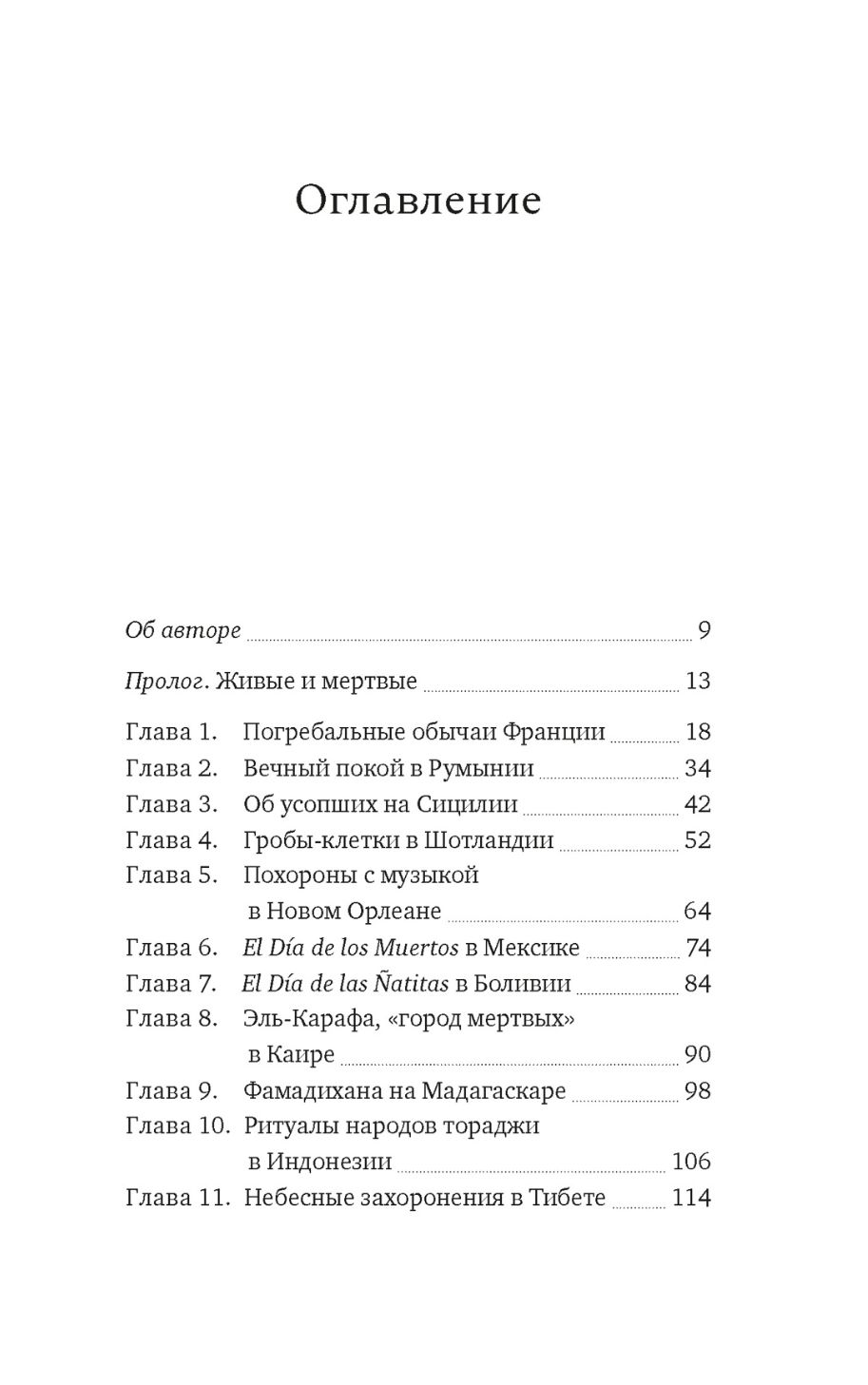 Оглавление

Об авторе 9

Пролог. Живые и мертвые 13

Глава 1. Погребальные обычаи Франции 18
Глава 2. Вечный покой в Румынии 34
Глава 3. Об усопших на Сицилии 42
Глава 4. Гробы-клетки в Шотландии 52
Глава 5. Похороны с музыкой в Новом Орлеане 64
Глава 6. El Día de los Muertos в Мексике 74
Глава 7. El Día de las Ñatitas в Боливии 84
Глава 8. Эль-Карафа, «город мертвых» в Каире 90
Глава 9. Фамадихана на Мадагаскаре 98
Глава 10. Ритуалы народов тораджи в Индонезии 106
Глава 11. Небесные захоронения в Тибете 114